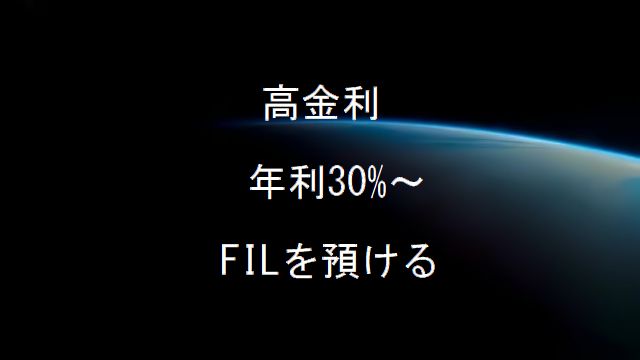 高金利

年利30%～

FILを預ける